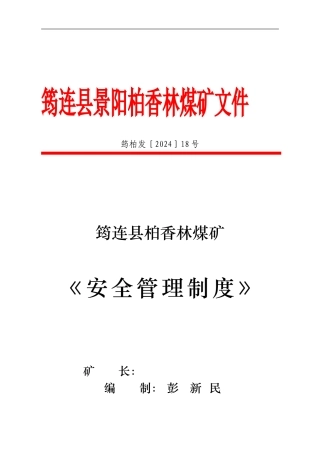 筠连县景阳柏香林煤矿文件

筠柏发〔2024〕18号

筠连县柏香林煤矿

《安全管理制度》

矿　　长：

编　　制：彭　新　民